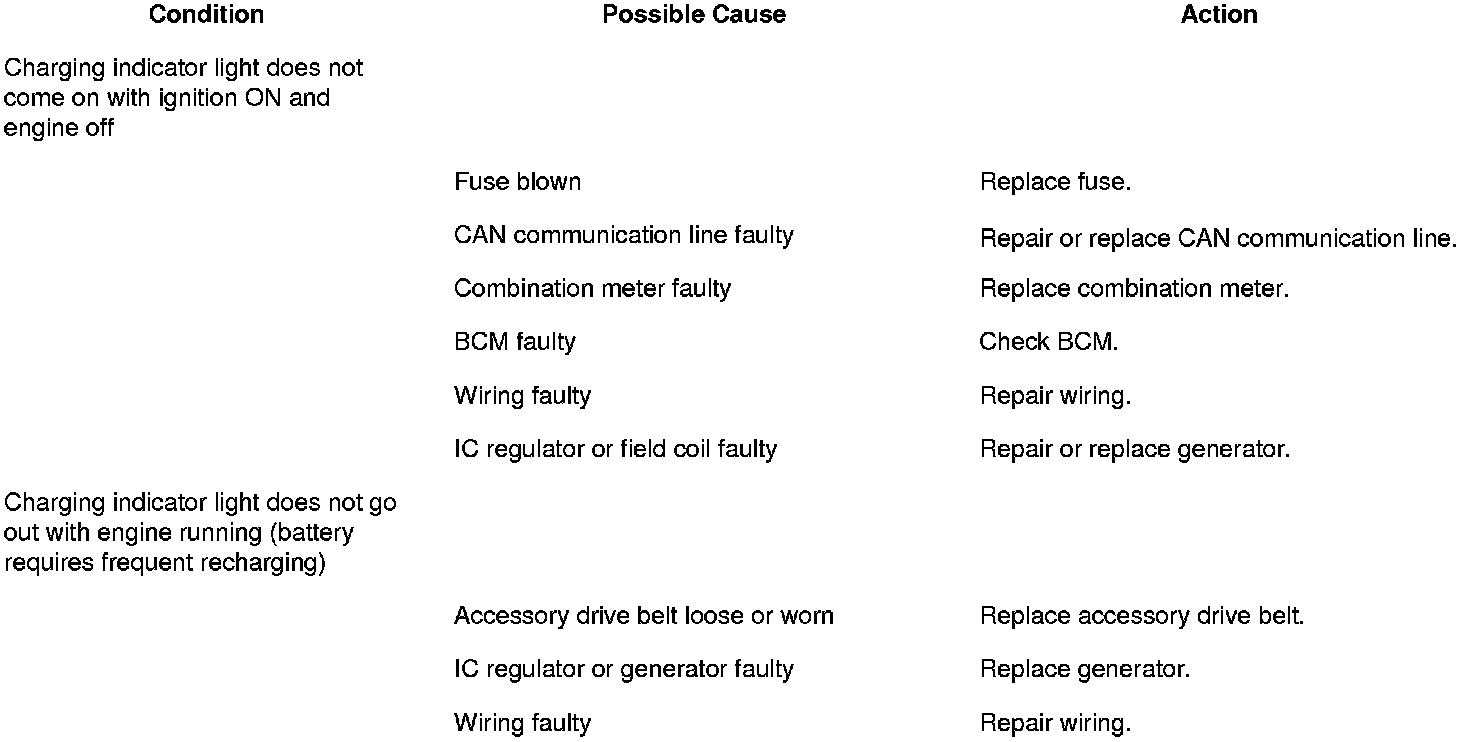 | Condition | Possible Cause | Action |
|---|---|---|
| Charging indicator light does not come on with ignition ON and engine off | | |
| | Fuse blown | Replace fuse. |
| | CAN communication line faulty | Repair or replace CAN communication line. |
| | Combination meter faulty | Replace combination meter. |
| | BCM faulty | Check BCM. |
| | Wiring faulty | Repair wiring. |
| | IC regulator or field coil faulty | Repair or replace generator. |
| Charging indicator light does not go out with engine running (battery requires frequent recharging) | | |
| | Accessory drive belt loose or worn | Replace accessory drive belt. |
| | IC regulator or generator faulty | Replace generator. |
| | Wiring faulty | Repair wiring. |